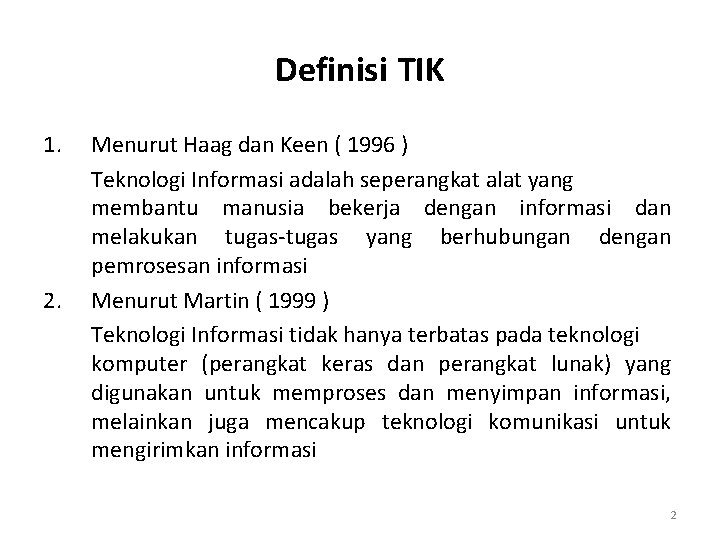 Definisi TIK

1. Menurut Haag dan Keen ( 1996 )

Teknologi Informasi adalah seperangkat alat yang membantu manusia bekerja dengan informasi dan melakukan tugas-tugas yang berhubungan dengan pemrosesan informasi

2. Menurut Martin ( 1999 )

Teknologi Informasi tidak hanya terbatas pada teknologi komputer (perangkat keras dan perangkat lunak) yang digunakan untuk memproses dan menyimpan informasi, melainkan juga mencakup teknologi komunikasi untuk mengirimkan informasi

2